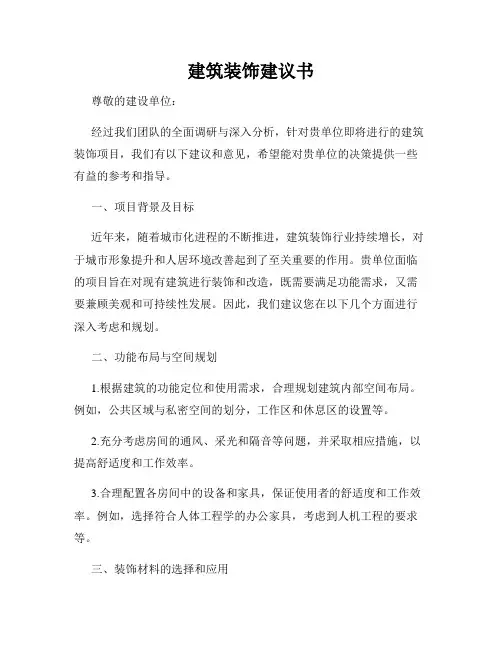 建筑装饰建议书

尊敬的建设单位：

经过我们团队的全面调研与深入分析，针对贵单位即将进行的建筑装饰项目，我们有以下建议和意见，希望能对贵单位的决策提供一些有益的参考和指导。

一、项目背景及目标

近年来，随着城市化进程的不断推进，建筑装饰行业持续增长，对于城市形象提升和人居环境改善起到了至关重要的作用。贵单位面临的项目旨在对现有建筑进行装饰和改造，既需要满足功能需求，又需要兼顾美观和可持续性发展。因此，我们建议您在以下几个方面进行深入考虑和规划。

二、功能布局与空间规划

1.根据建筑的功能定位和使用需求，合理规划建筑内部空间布局。例如，公共区域与私密空间的划分，工作区和休息区的设置等。

2.充分考虑房间的通风、采光和隔音等问题，并采取相应措施，以提高舒适度和工作效率。

3.合理配置各房间中的设备和家具，保证使用者的舒适度和工作效率。例如，选择符合人体工程学的办公家具，考虑到人机工程的要求等。

三、装饰材料的选择和应用